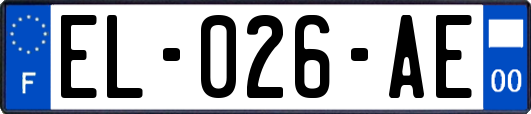 F

EL-026-AE

00